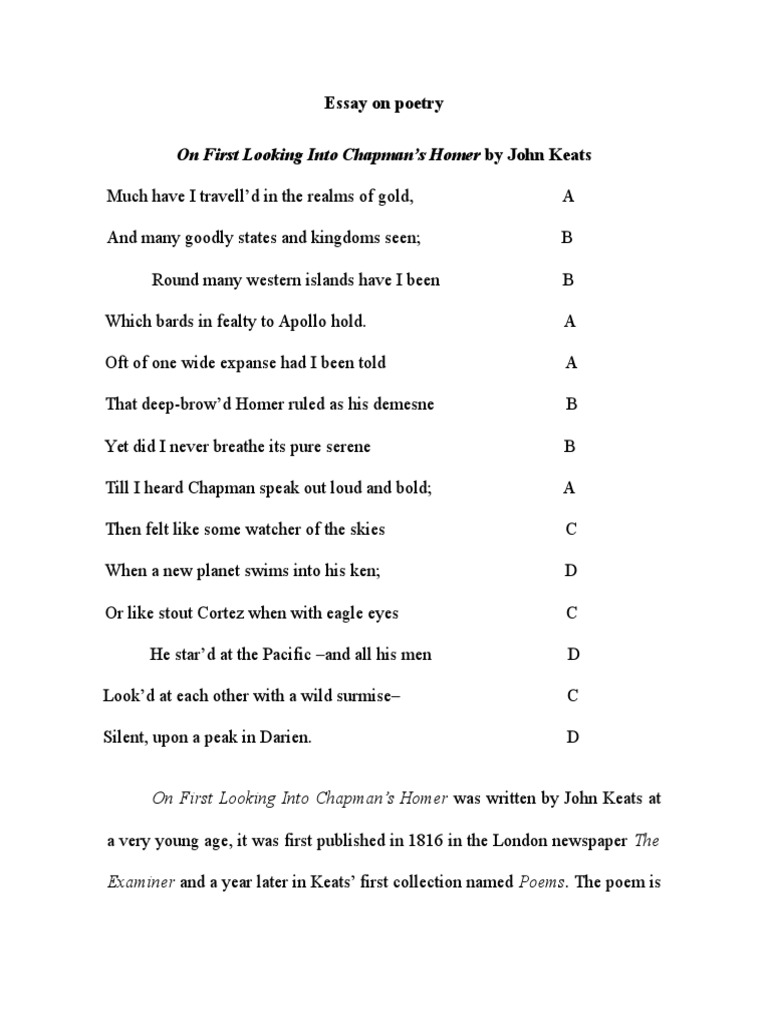 Essay on poetry

On First Looking Into Chapman's Homer by John Keats

Much have I travell'd in the realms of gold, A

And many goodly states and kingdoms seen; B

Round many western islands have I been B

Which bards in fealty to Apollo hold. A

Oft of one wide expanse had I been told A

That deep-brow'd Homer ruled as his demesne B

Yet did I never breathe its pure serene B

Till I heard Chapman speak out loud and bold; A

Then felt like some watcher of the skies C

When a new planet swims into his ken; D

Or like stout Cortez when with eagle eyes C

He star'd at the Pacific –and all his men D

Look'd at each other with a wild surmise– C

Silent, upon a peak in Darien. D

On First Looking Into Chapman's Homer was written by John Keats at a very young age, it was first published in 1816 in the London newspaper The Examiner and a year later in Keats' first collection named Poems. The poem is